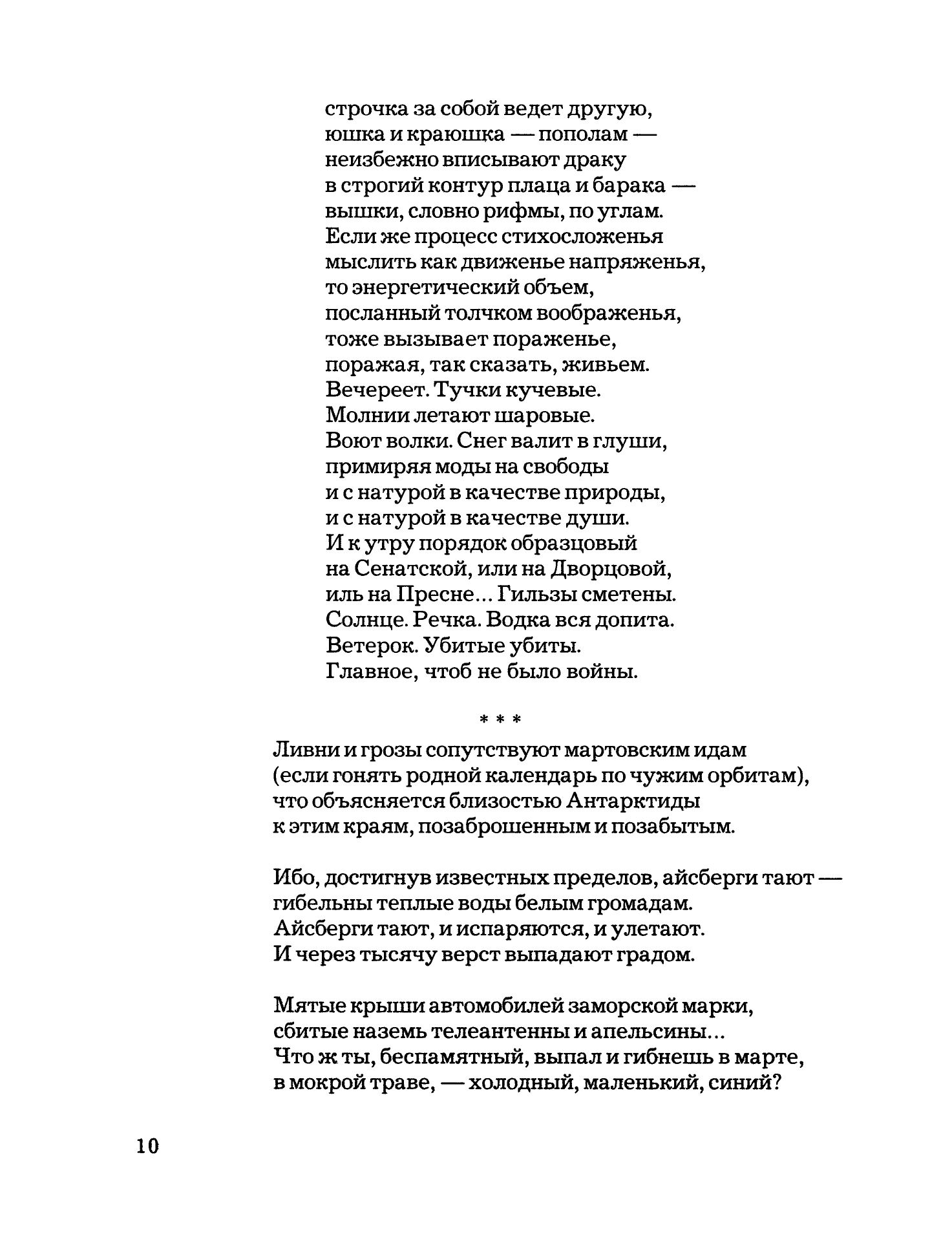 строчка за собой ведет другую,
юшка и краюшка — пополам —
неизбежно вписывают драку
в строгий контур плаца и барака —
вышки, словно рифмы, по углам.
Если же процесс стихосложенья
мыслить как движенье напряженья,
то энергетический объем,
посланный толчком воображенья,
тоже вызывает пораженье,
поражая, так сказать, живьем.
Вечереет. Тучки кучевые.
Молнии летают шаровые.
Воют волки. Снег валит в глуши,
примиряя моды на свободы
и с натурой в качестве природы,
и с натурой в качестве души.
И к утру порядок образцовый
на Сенатской, или на Дворцовой,
иль на Пресне... Гильзы сметены.
Солнце. Речка. Водка вся допита.
Ветерок. Убитые убиты.
Главное, чтоб не было войны.

* * *

Ливни и грозы сопутствуют мартовским идам
(если гонять родной календарь по чужим орбитам),
что объясняется близостью Антарктиды
к этим краям, позаброшенным и позабытым.

Ибо, достигнув известных пределов, айсберги тают —
гибельны теплые воды белым громадам.
Айсберги тают, и испаряются, и улетают.
И через тысячу верст выпадают градом.

Мятые крыши автомобилей заморской марки,
сбитые наземь телеантенны и апельсины...
Что ж ты, беспамятный, выпал и гибнешь в марте,
в мокрой траве, — холодный, маленький, синий?

10